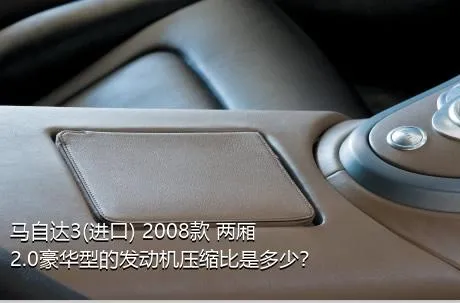 马自达3(进口) 2008款 两厢
2.0豪华型的发动机压缩比是多少?